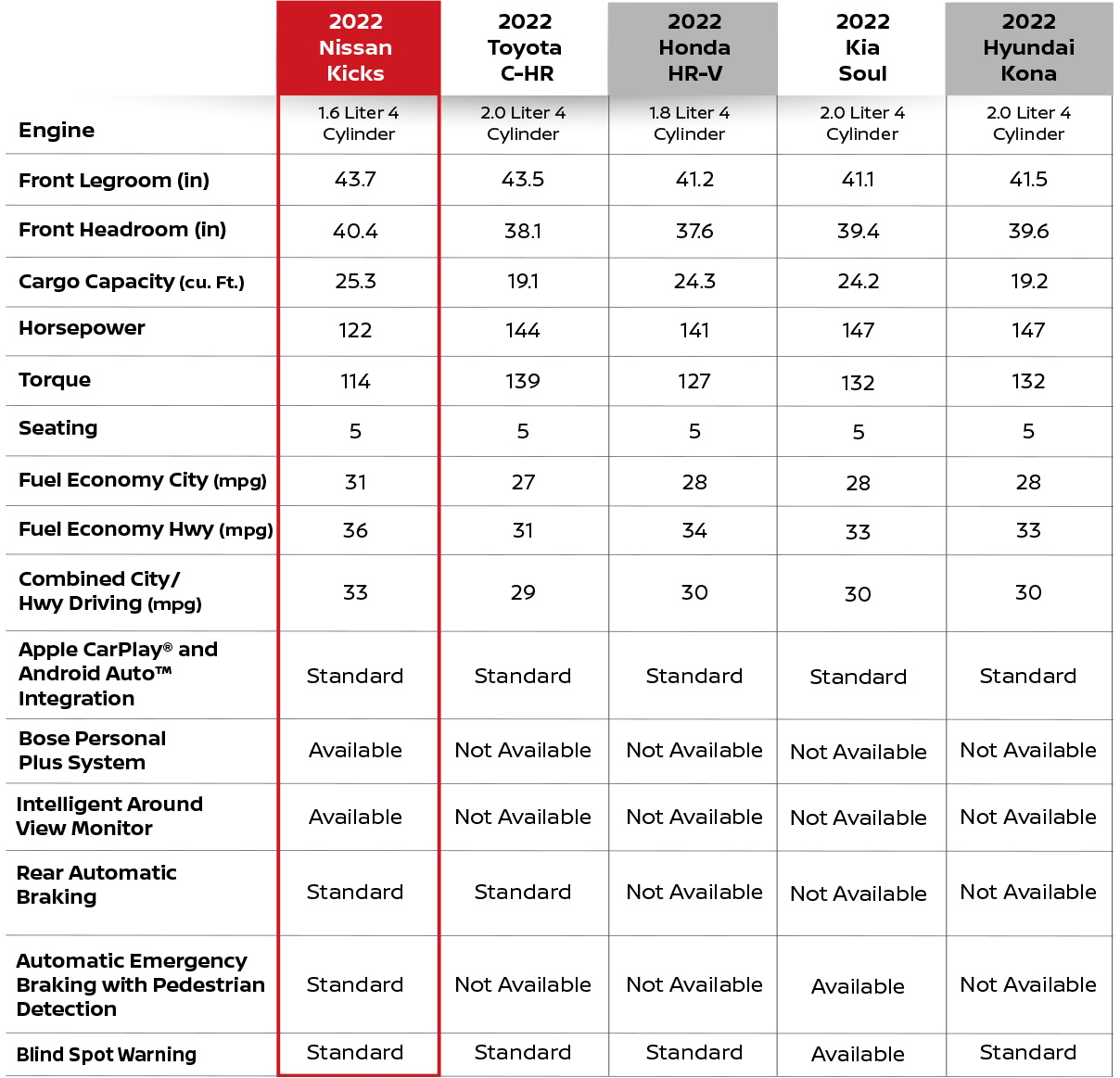 | | 2022 Nissan Kicks | 2022 Toyota C-HR | 2022 Honda HR-V | 2022 Kia Soul | 2022 Hyundai Kona |
|---|---|---|---|---|---|
| Engine | 1.6 Liter 4 Cylinder | 2.0 Liter 4 Cylinder | 1.8 Liter 4 Cylinder | 2.0 Liter 4 Cylinder | 2.0 Liter 4 Cylinder |
| Front Legroom (in) | 43.7 | 43.5 | 41.2 | 41.1 | 41.5 |
| Front Headroom (in) | 40.4 | 38.1 | 37.6 | 39.4 | 39.6 |
| Cargo Capacity (cu. Ft.) | 25.3 | 19.1 | 24.3 | 24.2 | 19.2 |
| Horsepower | 122 | 144 | 141 | 147 | 147 |
| Torque | 114 | 139 | 127 | 132 | 132 |
| Seating | 5 | 5 | 5 | 5 | 5 |
| Fuel Economy City (mpg) | 31 | 27 | 28 | 28 | 28 |
| Fuel Economy Hwy (mpg) | 36 | 31 | 34 | 33 | 33 |
| Combined City/ Hwy Driving (mpg) | 33 | 29 | 30 | 30 | 30 |
| Apple CarPlay® and Android Auto™ Integration | Standard | Standard | Standard | Standard | Standard |
| Bose Personal Plus System | Available | Not Available | Not Available | Not Available | Not Available |
| Intelligent Around View Monitor | Available | Not Available | Not Available | Not Available | Not Available |
| Rear Automatic Braking | Standard | Standard | Not Available | Not Available | Not Available |
| Automatic Emergency Braking with Pedestrian Detection | Standard | Not Available | Not Available | Available | Not Available |
| Blind Spot Warning | Standard | Standard | Standard | Available | Standard |